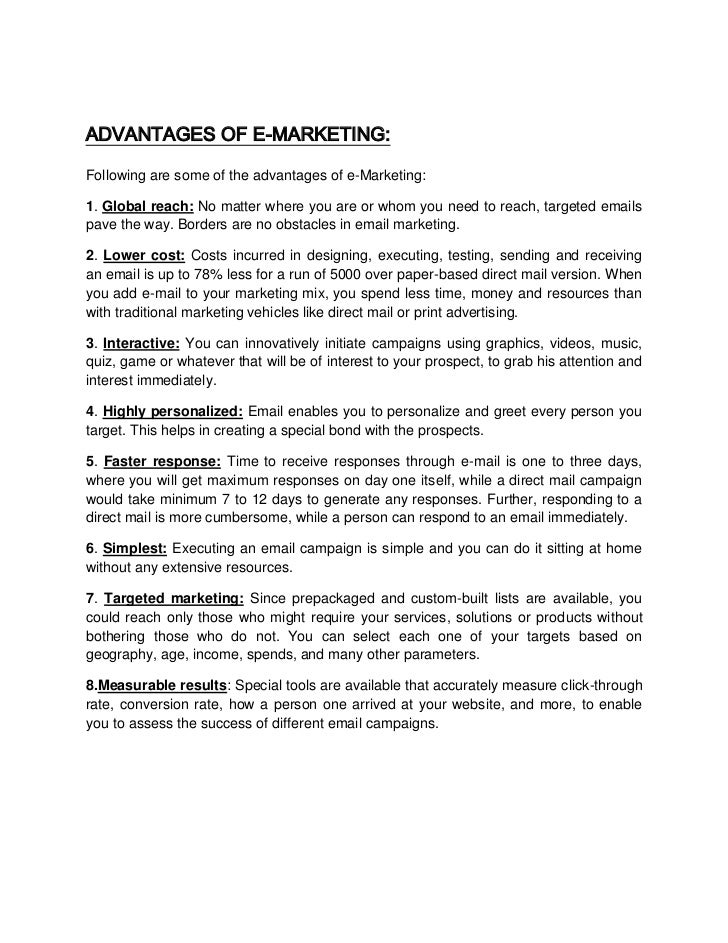 ADVANTAGES OF E-MARKETING:

Following are some of the advantages of e-Marketing:

1. Global reach: No matter where you are or whom you need to reach, targeted emails pave the way. Borders are no obstacles in email marketing.

2. Lower cost: Costs incurred in designing, executing, testing, sending and receiving an email is up to 78% less for a run of 5000 over paper-based direct mail version. When you add e-mail to your marketing mix, you spend less time, money and resources than with traditional marketing vehicles like direct mail or print advertising.

3. Interactive: You can innovatively initiate campaigns using graphics, videos, music, quiz, game or whatever that will be of interest to your prospect, to grab his attention and interest immediately.

4. Highly personalized: Email enables you to personalize and greet every person you target. This helps in creating a special bond with the prospects.

5. Faster response: Time to receive responses through e-mail is one to three days, where you will get maximum responses on day one itself, while a direct mail campaign would take minimum 7 to 12 days to generate any responses. Further, responding to a direct mail is more cumbersome, while a person can respond to an email immediately.

6. Simplest: Executing an email campaign is simple and you can do it sitting at home without any extensive resources.

7. Targeted marketing: Since prepackaged and custom-built lists are available, you could reach only those who might require your services, solutions or products without bothering those who do not. You can select each one of your targets based on geography, age, income, spends, and many other parameters.

8.Measurable results: Special tools are available that accurately measure click-through rate, conversion rate, how a person one arrived at your website, and more, to enable you to assess the success of different email campaigns.